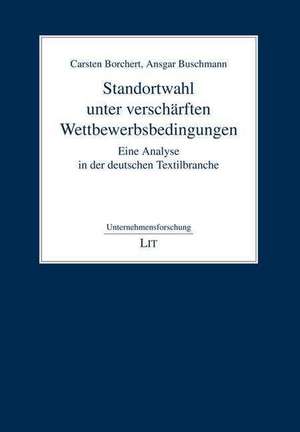 Carsten Borchert, Ansgar Buschmann

Standortwahl unter verschärften Wettbewerbsbedingungen

Eine Analyse in der deutschen Textilbranche

Unternehmensforschung

LIT